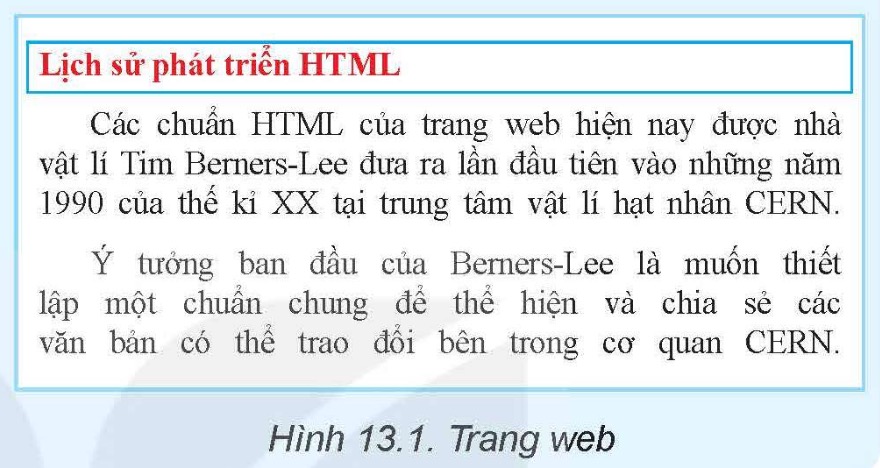 Lịch sử phát triển HTML

Các chuẩn HTML của trang web hiện nay được nhà vật lí Tim Berners-Lee đưa ra lần đầu tiên vào những năm 1990 của thế kỉ XX tại trung tâm vật lí hạt nhân CERN.

Ý tưởng ban đầu của Berners-Lee là muốn thiết lập một chuẩn chung để thể hiện và chia sẻ các văn bản có thể trao đổi bên trong cơ quan CERN.

Hình 13.1. Trang web